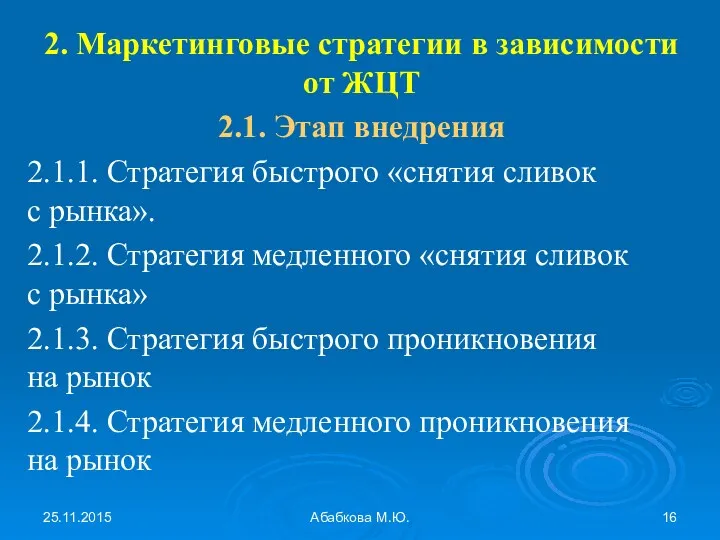 2. Маркетинговые стратегии в зависимости от ЖЦТ

2.1. Этап внедрения

2.1.1. Стратегия быстрого «снятия сливок с рынка».

2.1.2. Стратегия медленного «снятия сливок с рынка»

2.1.3. Стратегия быстрого проникновения на рынок

2.1.4. Стратегия медленного проникновения на рынок

25.11.2015

Абабкова М.Ю.

16